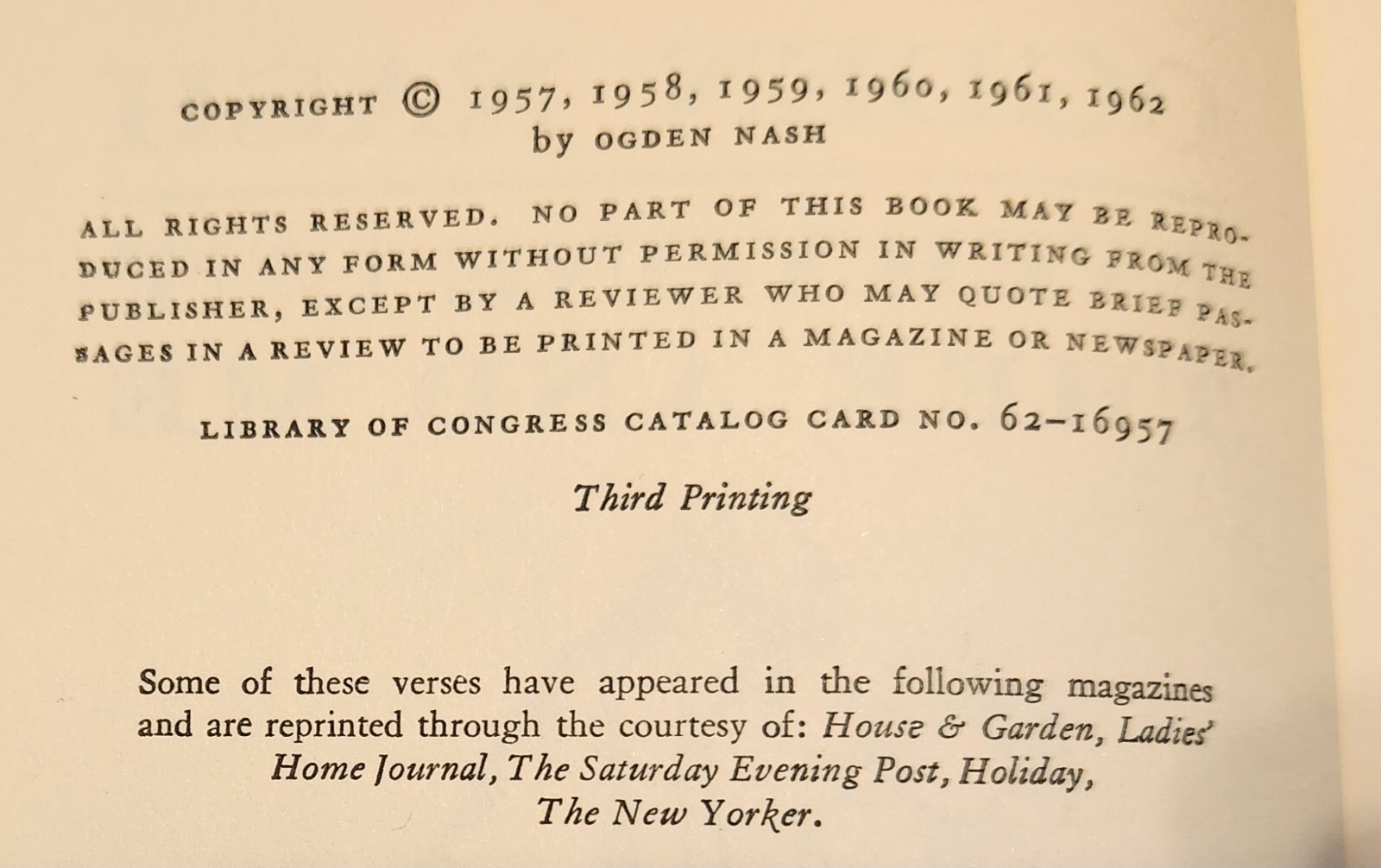 COPYRIGHT © 1957, 1958, 1959, 1960, 1961, 1962
by OGDEN NASH

ALL RIGHTS RESERVED. NO PART OF THIS BOOK MAY BE REPRODUCED IN ANY FORM WITHOUT PERMISSION IN WRITING FROM THE PUBLISHER, EXCEPT BY A REVIEWER WHO MAY QUOTE BRIEF PASSAGES IN A REVIEW TO BE PRINTED IN A MAGAZINE OR NEWSPAPER.

LIBRARY OF CONGRESS CATALOG CARD NO. 62-16957

Third Printing

Some of these verses have appeared in the following magazines and are reprinted through the courtesy of: House & Garden, Ladies' Home Journal, The Saturday Evening Post, Holiday, The New Yorker.